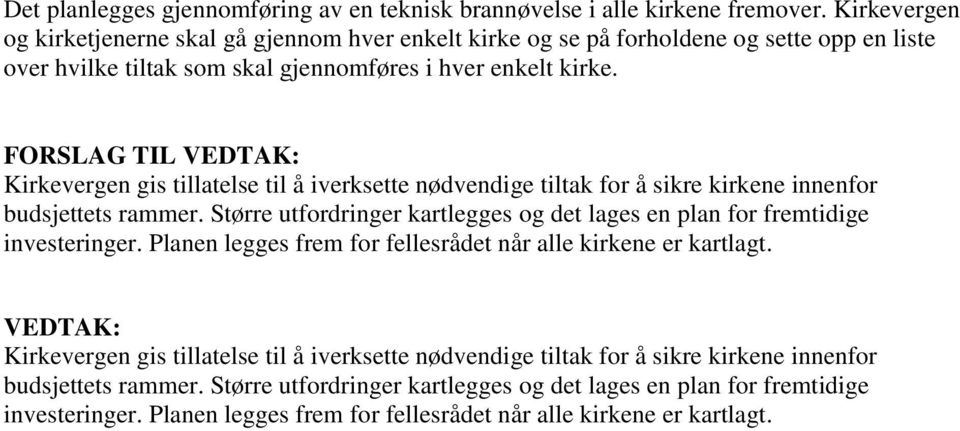 Det planlegges gjennomføring av en teknisk brannøvelse i alle kirkene fremover. Kirkevergen og kirketjenerne skal gå gjennom hver enkelt kirke og se på forholdene og sette opp en liste over hvilke tiltak som skal gjennomføres i hver enkelt kirke.

FORSLAG TIL VEDTAK:
Kirkevergen gis tillatelse til å iverksette nødvendige tiltak for å sikre kirkene innenfor budsjettets rammer. Større utfordringer kartlegges og det lages en plan for fremtidige investeringer. Planen legges frem for fellesrådet når alle kirkene er kartlagt.

VEDTAK:
Kirkevergen gis tillatelse til å iverksette nødvendige tiltak for å sikre kirkene innenfor budsjettets rammer. Større utfordringer kartlegges og det lages en plan for fremtidige investeringer. Planen legges frem for fellesrådet når alle kirkene er kartlagt.